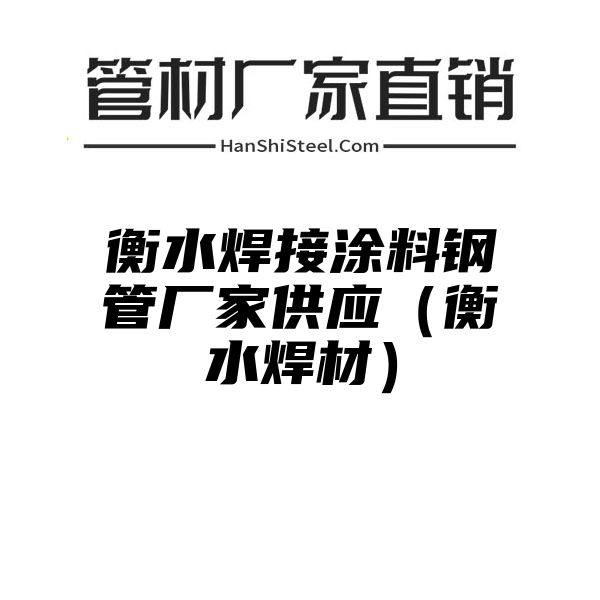 管材厂家直销

HanShiSteel.Com

衡水焊接涂料钢管厂家供应（衡水焊材）